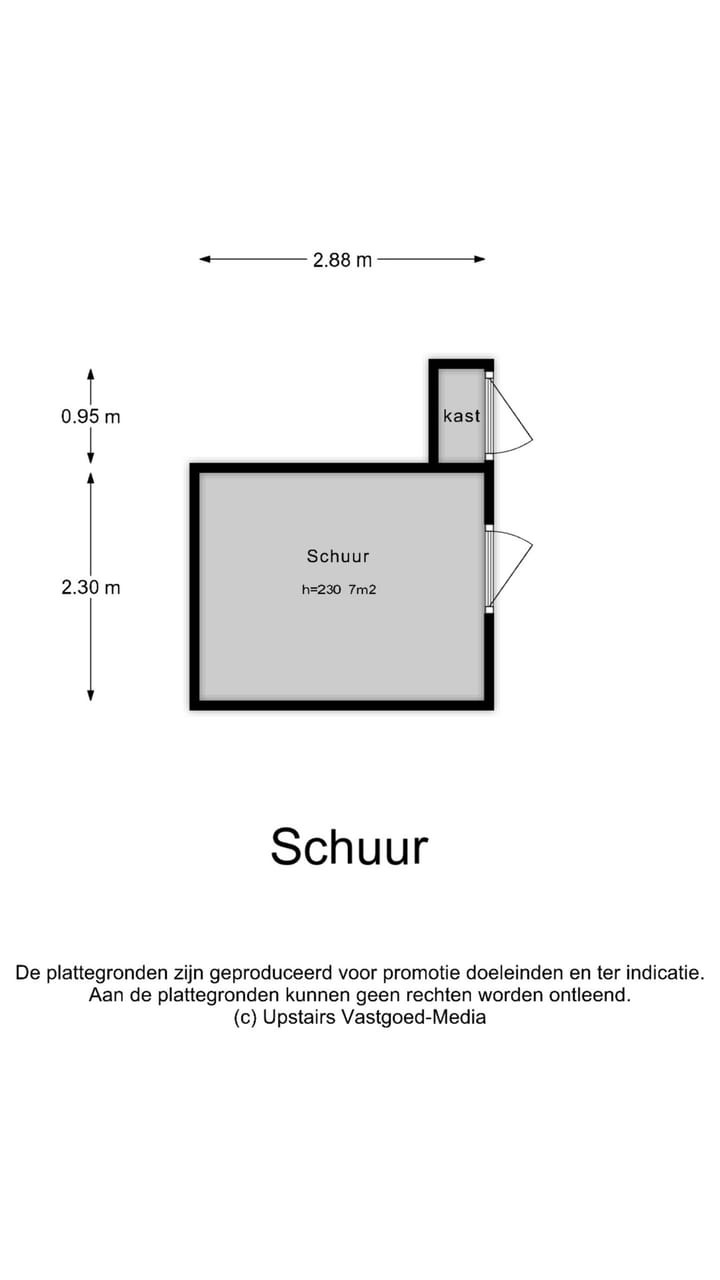 2.88 m

0.95 m

kast

2.30 m

Schuur

h=230 7m2

Schuur

De plattegronden zijn geproduceerd voor promotie doeleinden en ter indicatie.
Aan de plattegronden kunnen geen rechten worden ontleend.
(c) Upstairs Vastgoed-Media